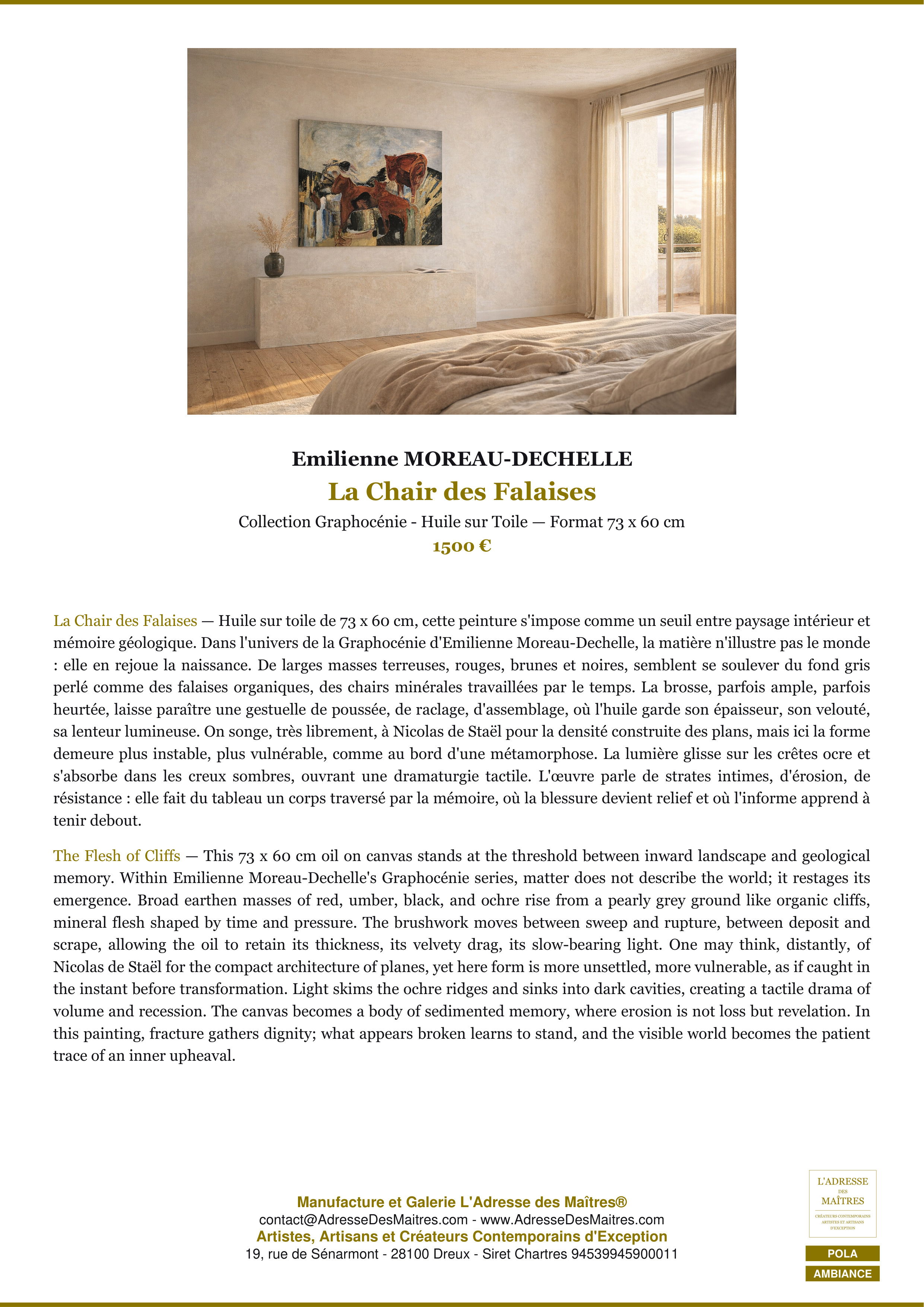 Emilienne MOREAU-DECHELLE

La Chair des Falaises

Collection Graphocénie - Huile sur Toile — Format 73 x 60 cm

1500 €

La Chair des Falaises — Huile sur toile de 73 x 60 cm, cette peinture s'impose comme un seuil entre paysage intérieur et mémoire géologique. Dans l'univers de la Graphocénie d'Emilienne Moreau-Dechelle, la matière n'illustre pas le monde : elle en rejoue la naissance. De larges masses terreuses, rouges, brunes et noires, semblent se soulever du fond gris perlé comme des falaises organiques, des chairs minérales travaillées par le temps. La brosse, parfois ample, parfois heurtée, laisse paraître une gestuelle de poussée, de raclage, d'assemblage, où l'huile garde son épaisseur, son velouté, sa lenteur lumineuse. On songe, très librement, à Nicolas de Staël pour la densité construite des plans, mais ici la forme demeure plus instable, plus vulnérable, comme au bord d'une métamorphose. La lumière glisse sur les crêtes ocre et s'absorbe dans les creux sombres, ouvrant une dramaturgie tactile. L'œuvre parle de strates intimes, d'érosion, de résistance : elle fait du tableau un corps traversé par la mémoire, où la blessure devient relief et où l'informe apprend à tenir debout.

The Flesh of Cliffs — This 73 x 60 cm oil on canvas stands at the threshold between inward landscape and geological memory. Within Emilienne Moreau-Dechelle's Graphocénie series, matter does not describe the world; it restages its emergence. Broad earthen masses of red, umber, black, and ochre rise from a pearly grey ground like organic cliffs, mineral flesh shaped by time and pressure. The brushwork moves between sweep and rupture, between deposit and scrape, allowing the oil to retain its thickness, its velvety drag, its slow-bearing light. One may think, distantly, of Nicolas de Staël for the compact architecture of planes, yet here form is more unsettled, more vulnerable, as if caught in the instant before transformation. Light skims the ochre ridges and sinks into dark cavities, creating a tactile drama of volume and recession. The canvas becomes a body of sedimented memory, where erosion is not loss but revelation. In this painting, fracture gathers dignity; what appears broken learns to stand, and the visible world becomes the patient trace of an inner upheaval.

Manufacture et Galerie L'Adresse des Maîtres®
contact@AdresseDesMaitres.com - www.AdresseDesMaitres.com
Artistes, Artisans et Créateurs Contemporains d'Exception
19, rue de Sénarmont - 28100 Dreux - Siret Chartres 94539945900011

L'ADRESSE DES MAÎTRES
CRÉATEURS CONTEMPORAINS ARTISTES ET ARTISANS D'EXCEPTION

POLA
AMBIANCE